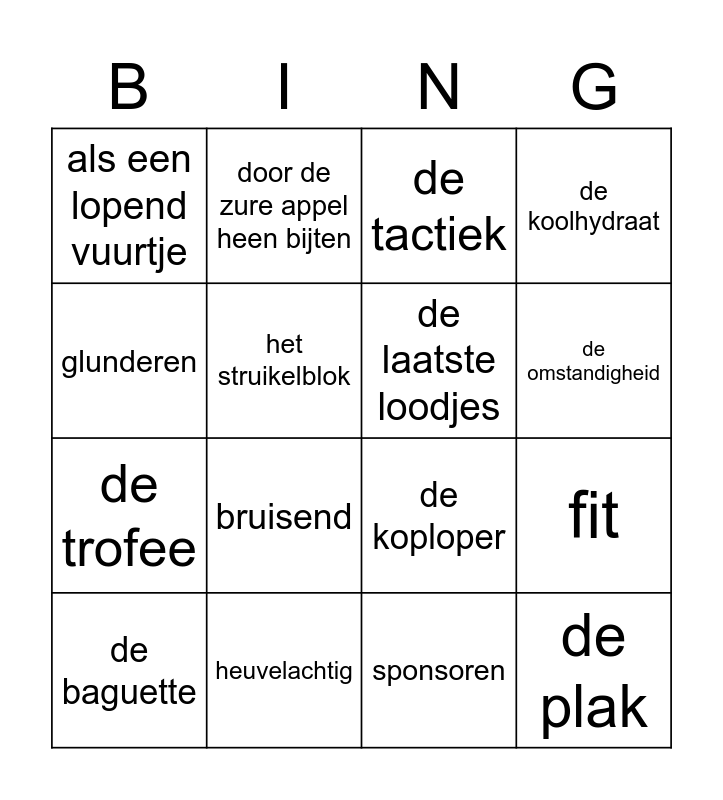 | B | I | N | G |
|---|---|---|---|
| als een lopend vuurtje | door de zure appel heen bijten | de tactiek | de koolhydraat |
| glunderen | het struikelblok | de laatste loodjes | de omstandigheid |
| de trofee | bruisend | de koploper | fit |
| de baguette | heuvelachtig | sponsoren | de plak |